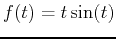 $f(t) = t\sin(t)$